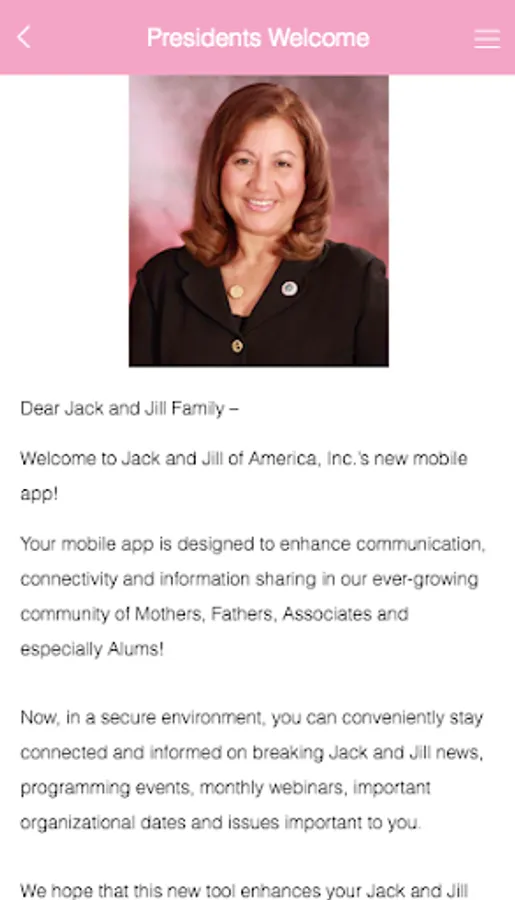 Presidents Welcome

Dear Jack and Jill Family –

Welcome to Jack and Jill of America, Inc.'s new mobile app!

Your mobile app is designed to enhance communication, connectivity and information sharing in our ever-growing community of Mothers, Fathers, Associates and especially Alums!

Now, in a secure environment, you can conveniently stay connected and informed on breaking Jack and Jill news, programming events, monthly webinars, important organizational dates and issues important to you.

We hope that this new tool enhances your Jack and Jill